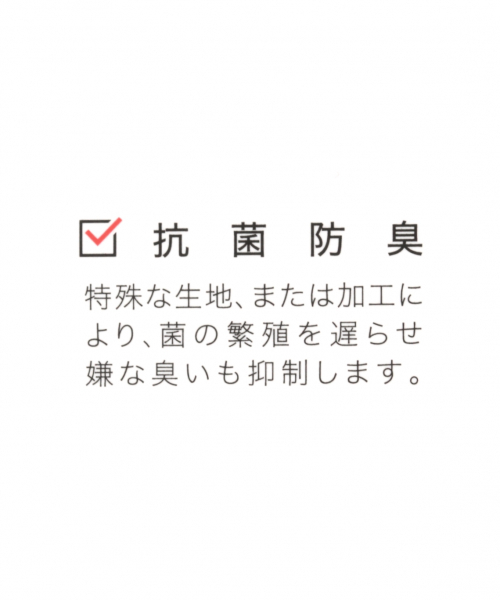 抗菌防臭

特殊な生地、または加工により、菌の繁殖を遅らせ嫌な臭いも抑制します。